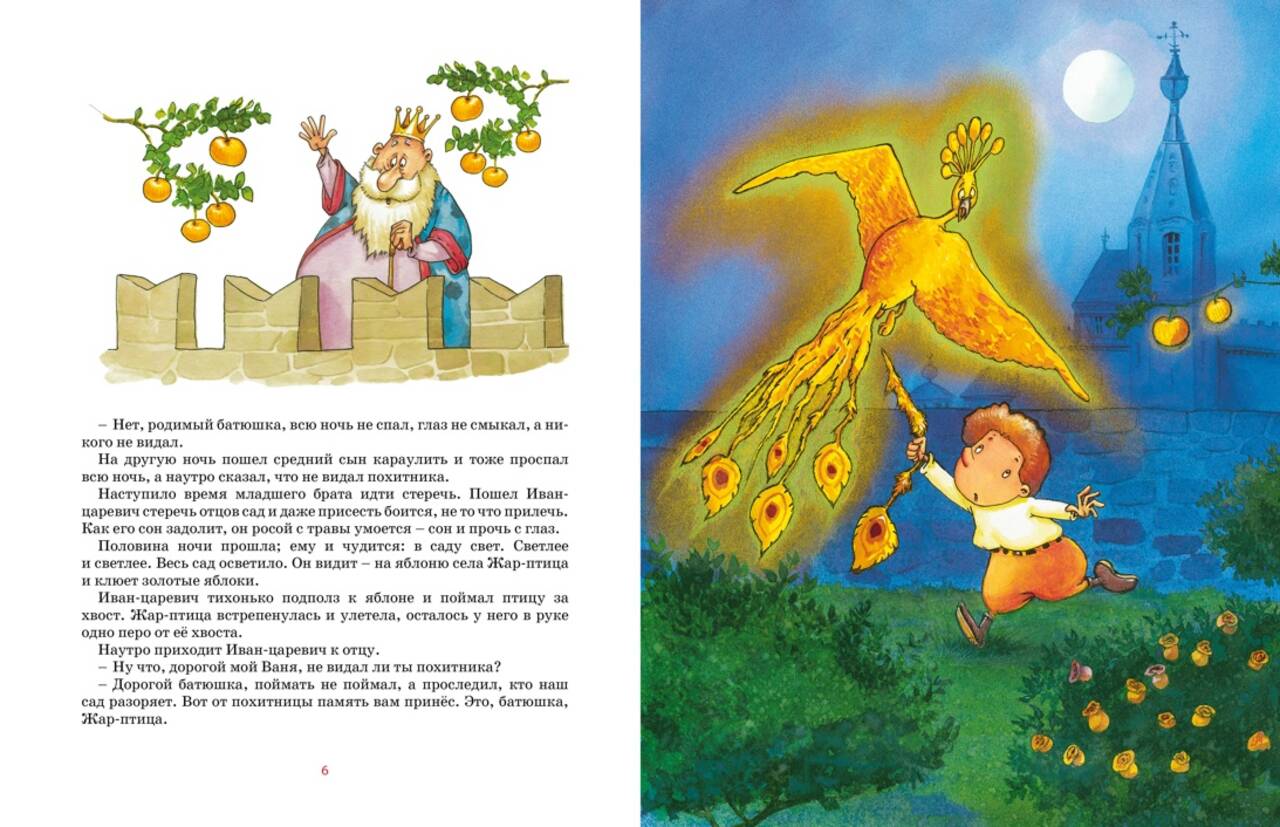 – Нет, родимый батюшка, всю ночь не спал, глаз не смыкал, а никого не видал.

На другую ночь пошел средний сын караулить и тоже проспал всю ночь, а наутро сказал, что не видал похитника.

Наступило время младшего брата идти стеречь. Пошел Иван-царевич стеречь отцов сад и даже присесть боится, не то что прилечь. Как его сон задолит, он росой с травы умоется – сон и прочь с глаз.

Половина ночи прошла; ему и чудится: в саду свет. Светлее и светлее. Весь сад осветило. Он видит – на яблоню села Жар-птица и клюет золотые яблоки.

Иван-царевич тихонько подполз к яблоне и поймал птицу за хвост. Жар-птица встрепенулась и улетела, осталось у него в руке одно перо от её хвоста.

Наутро приходит Иван-царевич к отцу.

– Ну что, дорогой мой Ваня, не видал ли ты похитника?

– Дорогой батюшка, поймать не поймал, а проследил, кто наш сад разоряет. Вот от похитницы память вам принёс. Это, батюшка, Жар-птица.

6